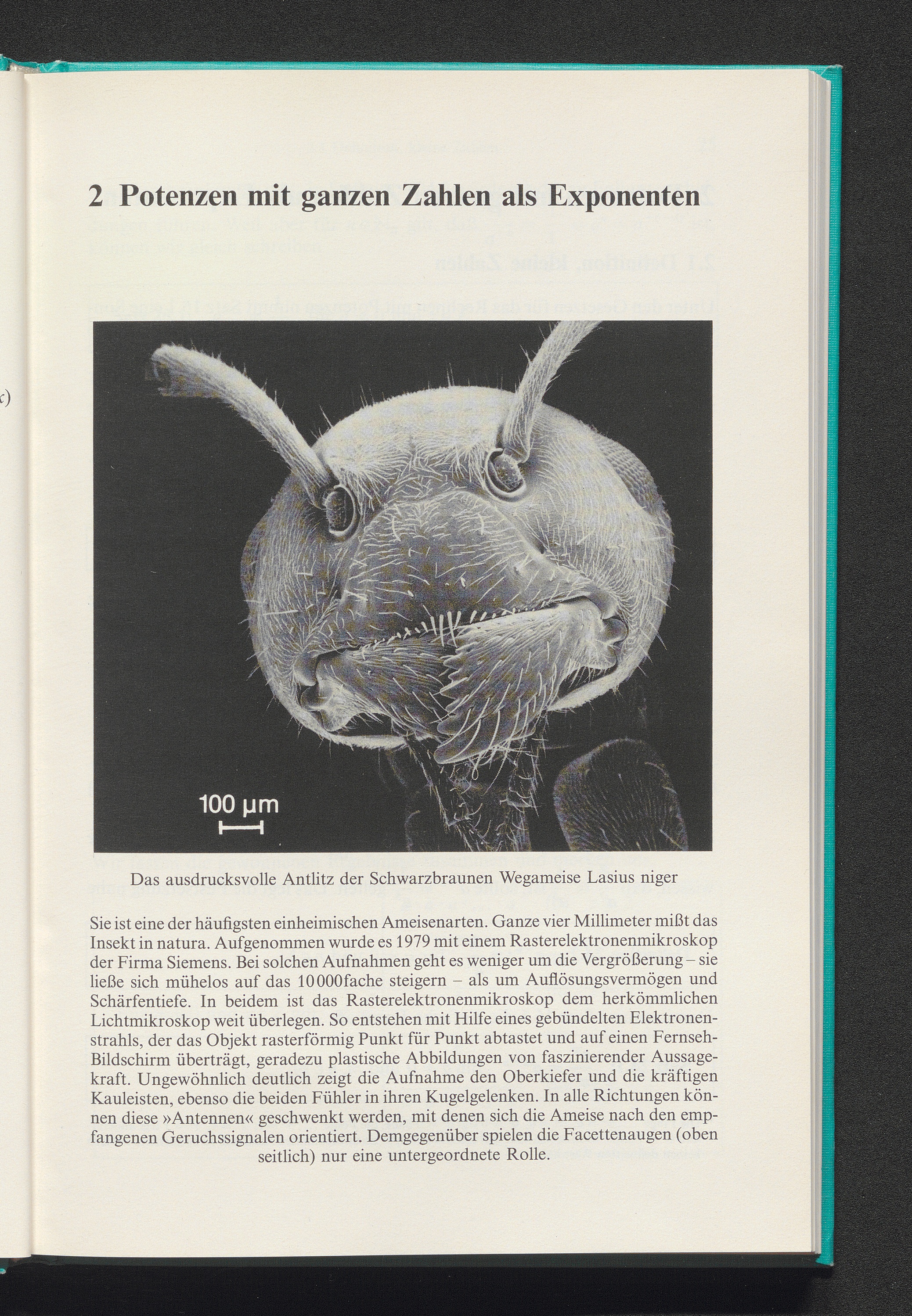 2 Potenzen mit ganzen Zahlen als Exponenten

100 µm

Das ausdrucksvolle Antlitz der Schwarzbraunen Wegameise Lasius niger

Sie ist eine der häufigsten einheimischen Ameisenarten. Ganze vier Millimeter mißt das Insekt in natura. Aufgenommen wurde es 1979 mit einem Rasterelektronenmikroskop der Firma Siemens. Bei solchen Aufnahmen geht es weniger um die Vergrößerung – sie ließe sich mühelos auf das 10000fache steigern – als um Auflösungsvermögen und Schärfentiefe. In beidem ist das Rasterelektronenmikroskop dem herkömmlichen Lichtmikroskop weit überlegen. So entstehen mit Hilfe eines gebündelten Elektronenstrahls, der das Objekt rasterförmig Punkt für Punkt abtastet und auf einen Fernseh-Bildschirm überträgt, geradezu plastische Abbildungen von faszinierender Aussagekraft. Ungewöhnlich deutlich zeigt die Aufnahme den Oberkiefer und die kräftigen Kauleisten, ebenso die beiden Fühler in ihren Kugelgelenken. In alle Richtungen können diese »Antennen« geschwenkt werden, mit denen sich die Ameise nach den empfangenen Geruchssignalen orientiert. Demgegenüber spielen die Facettenaugen (oben seitlich) nur eine untergeordnete Rolle.